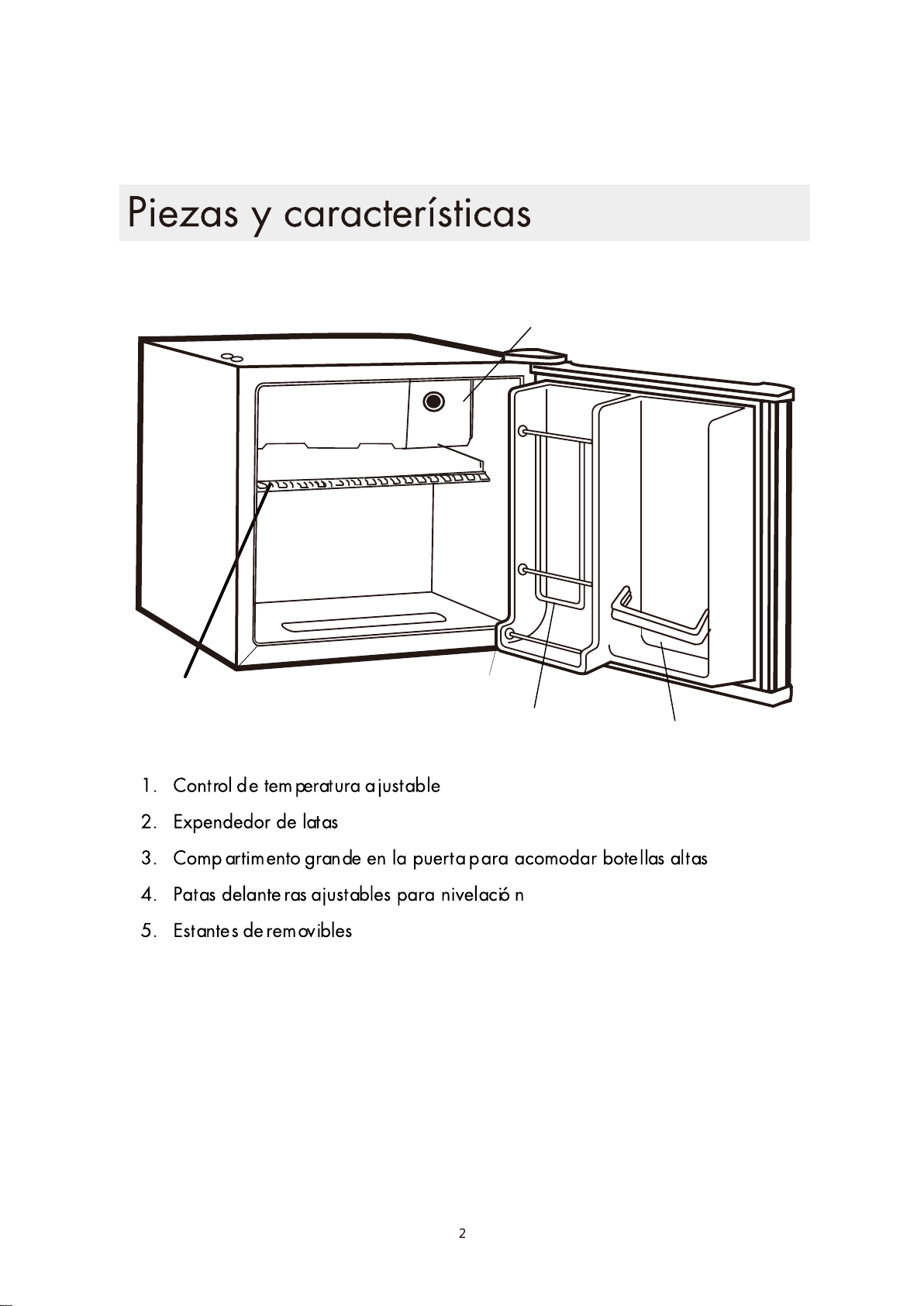 Piezas y características

1. Control de temperatura ajustable
2. Expendedor de latas
3. Compartimento grande en la puerta para acomodar botellas altas
4. Patas delanteras ajustables para nivelación
5. Estantes de removibles

2